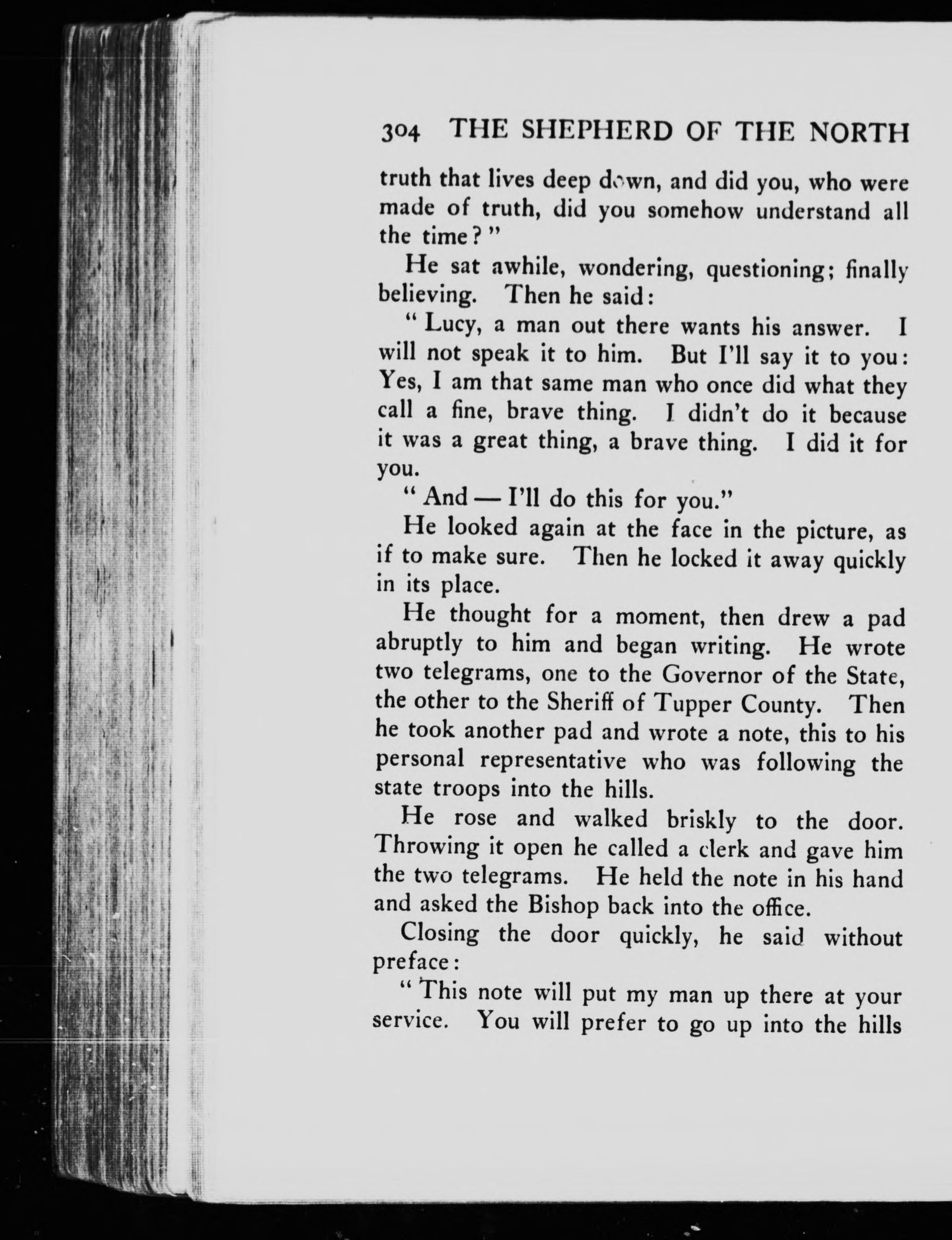 304 THE SHEPHERD OF THE NORTH

truth that lives deep down, and did you, who were made of truth, did you somehow understand all the time?"

He sat awhile, wondering, questioning; finally believing. Then he said:

"Lucy, a man out there wants his answer. I will not speak it to him. But I'll say it to you: Yes, I am that same man who once did what they call a fine, brave thing. I didn't do it because it was a great thing, a brave thing. I did it for you.

"And — I'll do this for you."

He looked again at the face in the picture, as if to make sure. Then he locked it away quickly in its place.

He thought for a moment, then drew a pad abruptly to him and began writing. He wrote two telegrams, one to the Governor of the State, the other to the Sheriff of Tupper County. Then he took another pad and wrote a note, this to his personal representative who was following the state troops into the hills.

He rose and walked briskly to the door. Throwing it open he called a clerk and gave him the two telegrams. He held the note in his hand and asked the Bishop back into the office.

Closing the door quickly, he said without preface:

"This note will put my man up there at your service. You will prefer to go up into the hills